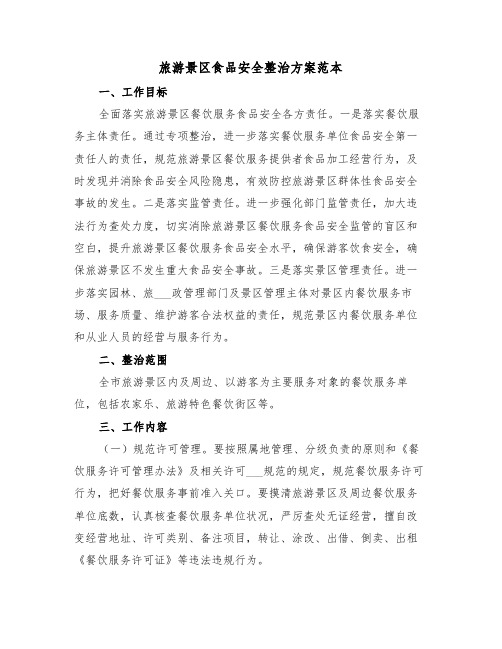 旅游景区食品安全整治方案范本

一、工作目标

全面落实旅游景区餐饮服务食品安全各方责任。一是落实餐饮服务主体责任。通过专项整治，进一步落实餐饮服务单位食品安全第一责任人的责任，规范旅游景区餐饮服务提供者食品加工经营行为，及时发现并消除食品安全风险隐患，有效防控旅游景区群体性食品安全事故的发生。二是落实监管责任。进一步强化部门监管责任，加大违法行为查处力度，切实消除旅游景区餐饮服务食品安全监管的盲区和空白，提升旅游景区餐饮服务食品安全水平，确保游客饮食安全，确保旅游景区不发生重大食品安全事故。三是落实景区管理责任。进一步落实园林、旅___政管理部门及景区管理主体对景区内餐饮服务市场、服务质量、维护游客合法权益的责任，规范景区内餐饮服务单位和从业人员的经营与服务行为。

二、整治范围

全市旅游景区内及周边、以游客为主要服务对象的餐饮服务单位，包括农家乐、旅游特色餐饮街区等。

三、工作内容

（一）规范许可管理。要按照属地管理、分级负责的原则和《餐饮服务许可管理办法》及相关许可___规范的规定，规范餐饮服务许可行为，把好餐饮服务事前准入关口。要摸清旅游景区及周边餐饮服务单位底数，认真核查餐饮服务单位状况，严厉查处无证经营，擅自改变经营地址、许可类别、备注项目，转让、涂改、出借、倒卖、出租《餐饮服务许可证》等违法违规行为。